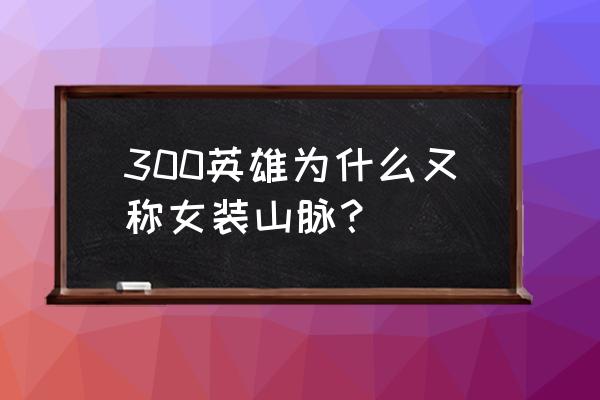 300英雄为什么又称女装山脉?